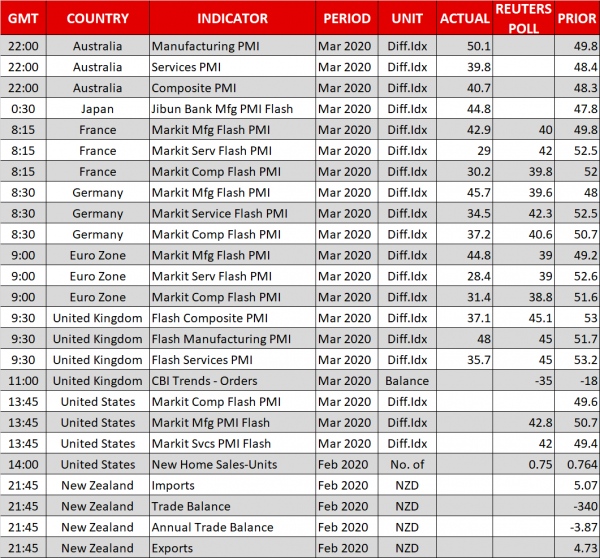 | GMT | COUNTRY | INDICATOR | PERIOD | UNIT | ACTUAL | REUTERS POLL | PRIOR |
|---|---|---|---|---|---|---|---|
| 22:00 | Australia | Manufacturing PMI | Mar 2020 | Diff.Idx | 50.1 | | 49.8 |
| 22:00 | Australia | Services PMI | Mar 2020 | Diff.Idx | 39.8 | | 48.4 |
| 22:00 | Australia | Composite PMI | Mar 2020 | Diff.Idx | 40.7 | | 48.3 |
| 0:30 | Japan | Jibun Bank Mfg PMI Flash | Mar 2020 | Diff.Idx | 44.8 | | 47.8 |
| 8:15 | France | Markit Mfg Flash PMI | Mar 2020 | Diff.Idx | 42.9 | 40 | 49.8 |
| 8:15 | France | Markit Serv Flash PMI | Mar 2020 | Diff.Idx | 29 | 42 | 52.5 |
| 8:15 | France | Markit Comp Flash PMI | Mar 2020 | Diff.Idx | 30.2 | 39.8 | 52 |
| 8:30 | Germany | Markit Mfg Flash PMI | Mar 2020 | Diff.Idx | 45.7 | 39.6 | 48 |
| 8:30 | Germany | Markit Service Flash PMI | Mar 2020 | Diff.Idx | 34.5 | 42.3 | 52.5 |
| 8:30 | Germany | Markit Comp Flash PMI | Mar 2020 | Diff.Idx | 37.2 | 40.6 | 50.7 |
| 9:00 | Euro Zone | Markit Mfg Flash PMI | Mar 2020 | Diff.Idx | 44.8 | 39 | 49.2 |
| 9:00 | Euro Zone | Markit Serv Flash PMI | Mar 2020 | Diff.Idx | 28.4 | 39 | 52.6 |
| 9:00 | Euro Zone | Markit Comp Flash PMI | Mar 2020 | Diff.Idx | 31.4 | 38.8 | 51.6 |
| 9:30 | United Kingdom | Flash Composite PMI | Mar 2020 | Diff.Idx | 37.1 | 45.1 | 53 |
| 9:30 | United Kingdom | Flash Manufacturing PMI | Mar 2020 | Diff.Idx | 48 | 45 | 51.7 |
| 9:30 | United Kingdom | Flash Services PMI | Mar 2020 | Diff.Idx | 35.7 | 45 | 53.2 |
| 11:00 | United Kingdom | CBI Trends - Orders | Mar 2020 | Balance | | -35 | -18 |
| 13:45 | United States | Markit Comp Flash PMI | Mar 2020 | Diff.Idx | | | 49.6 |
| 13:45 | United States | Markit Mfg PMI Flash | Mar 2020 | Diff.Idx | | 42.8 | 50.7 |
| 13:45 | United States | Markit Svcs PMI Flash | Mar 2020 | Diff.Idx | | 42 | 49.4 |
| 14:00 | United States | New Home Sales-Units | Feb 2020 | No. of | | 0.75 | 0.764 |
| 21:45 | New Zealand | Imports | Feb 2020 | NZD | | | 5.07 |
| 21:45 | New Zealand | Trade Balance | Feb 2020 | NZD | | | -340 |
| 21:45 | New Zealand | Annual Trade Balance | Feb 2020 | NZD | | | -3.87 |
| 21:45 | New Zealand | Exports | Feb 2020 | NZD | | | 4.73 |